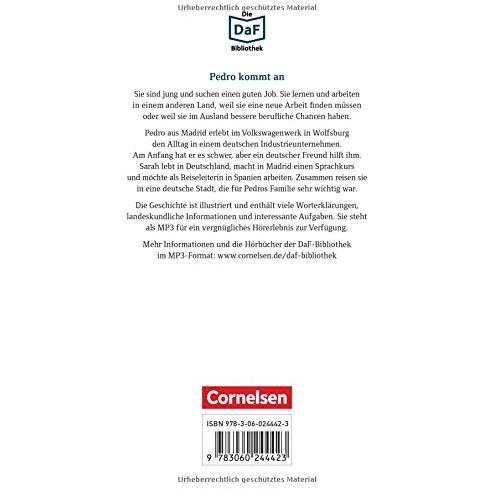 Urheberrechtlich geschütztes Material

Die
DaF
Bibliothek

Pedro kommt an

Sie sind jung und suchen einen guten Job. Sie lernen und arbeiten in einem anderen Land, weil sie eine neue Arbeit finden müssen oder weil sie im Ausland bessere berufliche Chancen haben.

Pedro aus Madrid erlebt im Volkswagenwerk in Wolfsburg den Alltag in einem deutschen Industrieunternehmen. Am Anfang hat er es schwer, aber ein deutscher Freund hilft ihm. Sarah lebt in Deutschland, macht in Madrid einen Sprachkurs und möchte als Reiseleiterin in Spanien arbeiten. Zusammen reisen sie in eine deutsche Stadt, die für Pedros Familie sehr wichtig war.

Die Geschichte ist illustriert und enthält viele Worterklärungen, landeskundliche Informationen und interessante Aufgaben. Sie steht als MP3 für ein vergnügliches Hörerlebnis zur Verfügung.

Mehr Informationen und die Hörbücher der DaF-Bibliothek im MP3-Format: www.cornelsen.de/daf-bibliothek

Cornelsen

ISBN 978-3-06-024442-3

9 783060 244423

Urheberrechtlich geschütztes Material